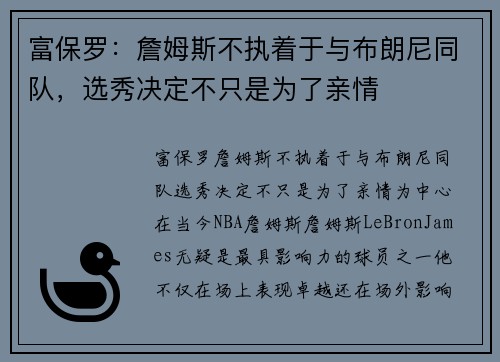 富保罗：詹姆斯不执着于与布朗尼同队，选秀决定不只是为了亲情

富保罗詹姆斯不执着于与布朗尼同队选秀决定不只是为了亲情为中心在当今NBA詹姆斯詹姆斯LeBronJames无疑是最具影响力的球员之一他不仅在场上表现卓越还在场外影响